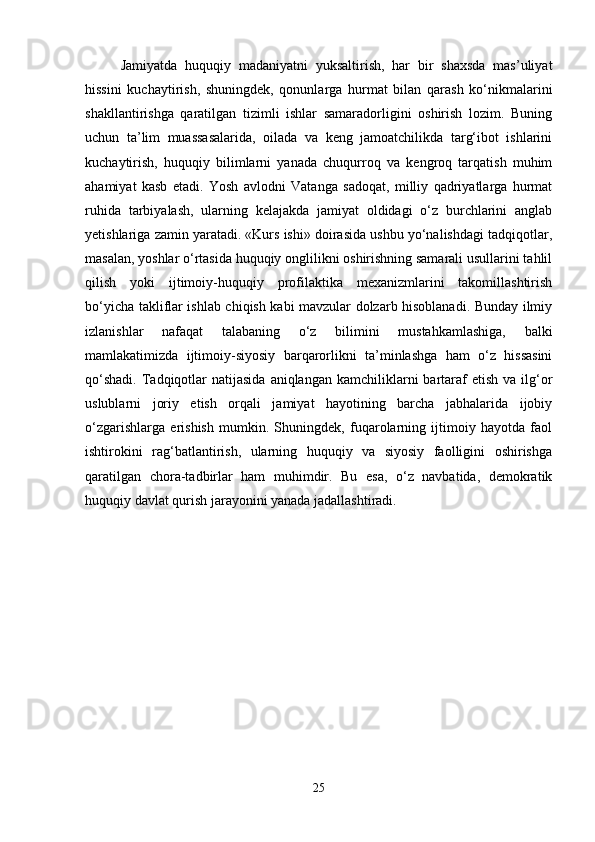 Jamiyatda huquqiy madaniyatni yuksaltirish, har bir shaxsda mas’uliyat hissini kuchaytirish, shuningdek, qonunlarga hurmat bilan qarash ko‘nikmalarini shakllantirishga qaratilgan tizimli ishlar samaradorligini oshirish lozim. Buning uchun ta’lim muassasalarida, oilada va keng jamoatchilikda targ‘ibot ishlarini kuchaytirish, huquqiy bilimlarni yanada chuqurroq va kengroq tarqatish muhim ahamiyat kasb etadi. Yosh avlodni Vatanga sadoqat, milliy qadriyatlarga hurmat ruhida tarbiyalash, ularning kelajakda jamiyat oldidagi o‘z burchlarini anglab yetishlariga zamin yaratadi. «Kurs ishi» doirasida ushbu yo‘nalishdagi tadqiqotlar, masalan, yoshlar o‘rtasida huquqiy onglilikni oshirishning samarali usullarini tahlil qilish yoki ijtimoiy-huquqiy profilaktika mexanizmlarini takomillashtirish bo‘yicha takliflar ishlab chiqish kabi mavzular dolzarb hisoblanadi. Bunday ilmiy izlanishlar nafaqat talabaning o‘z bilimini mustahkamlashiga, balki mamlakatimizda ijtimoiy-siyosiy barqarorlikni ta’minlashga ham o‘z hissasini qo‘shadi. Tadqiqotlar natijasida aniqlangan kamchiliklarni bartaraf etish va ilg‘or uslublarni joriy etish orqali jamiyat hayotining barcha jabhalarida ijobiy o‘zgarishlarga erishish mumkin. Shuningdek, fuqarolarning ijtimoiy hayotda faol ishtirokini rag‘batlantirish, ularning huquqiy va siyosiy faolligini oshirishga qaratilgan chora-tadbirlar ham muhimdir. Bu esa, o‘z navbatida, demokratik huquqiy davlat qurish jarayonini yanada jadallashtiradi.

25